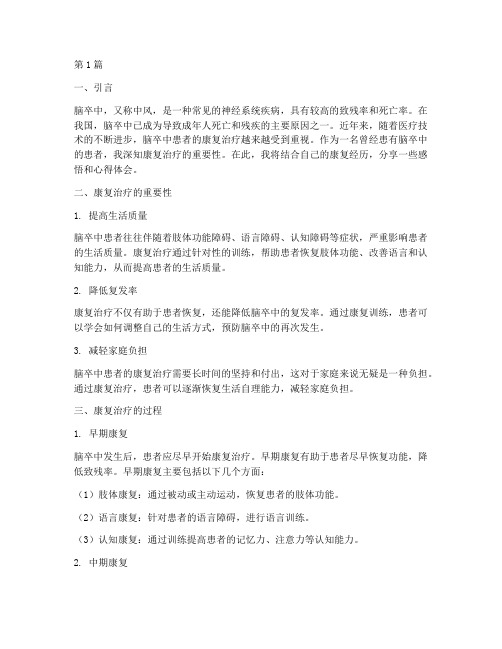 第1篇

一、引言

脑卒中，又称中风，是一种常见的神经系统疾病，具有较高的致残率和死亡率。在我国，脑卒中已成为导致成年人死亡和残疾的主要原因之一。近年来，随着医疗技术的不断进步，脑卒中患者的康复治疗越来越受到重视。作为一名曾经患有脑卒中的患者，我深知康复治疗的重要性。在此，我将结合自己的康复经历，分享一些感悟和心得体会。

二、康复治疗的重要性

1. 提高生活质量

脑卒中患者往往伴随着肢体功能障碍、语言障碍、认知障碍等症状，严重影响患者的生活质量。康复治疗通过针对性的训练，帮助患者恢复肢体功能、改善语言和认知能力，从而提高患者的生活质量。

2. 降低复发率

康复治疗不仅有助于患者恢复，还能降低脑卒中的复发率。通过康复训练，患者可以学会如何调整自己的生活方式，预防脑卒中的再次发生。

3. 减轻家庭负担

脑卒中患者的康复治疗需要长时间的坚持和付出，这对于家庭来说无疑是一种负担。通过康复治疗，患者可以逐渐恢复生活自理能力，减轻家庭负担。

三、康复治疗的过程

1. 早期康复

脑卒中发生后，患者应尽早开始康复治疗。早期康复有助于患者尽早恢复功能，降低致残率。早期康复主要包括以下几个方面：

（1）肢体康复：通过被动或主动运动，恢复患者的肢体功能。

（2）语言康复：针对患者的语言障碍，进行语言训练。

（3）认知康复：通过训练提高患者的记忆力、注意力等认知能力。

2. 中期康复